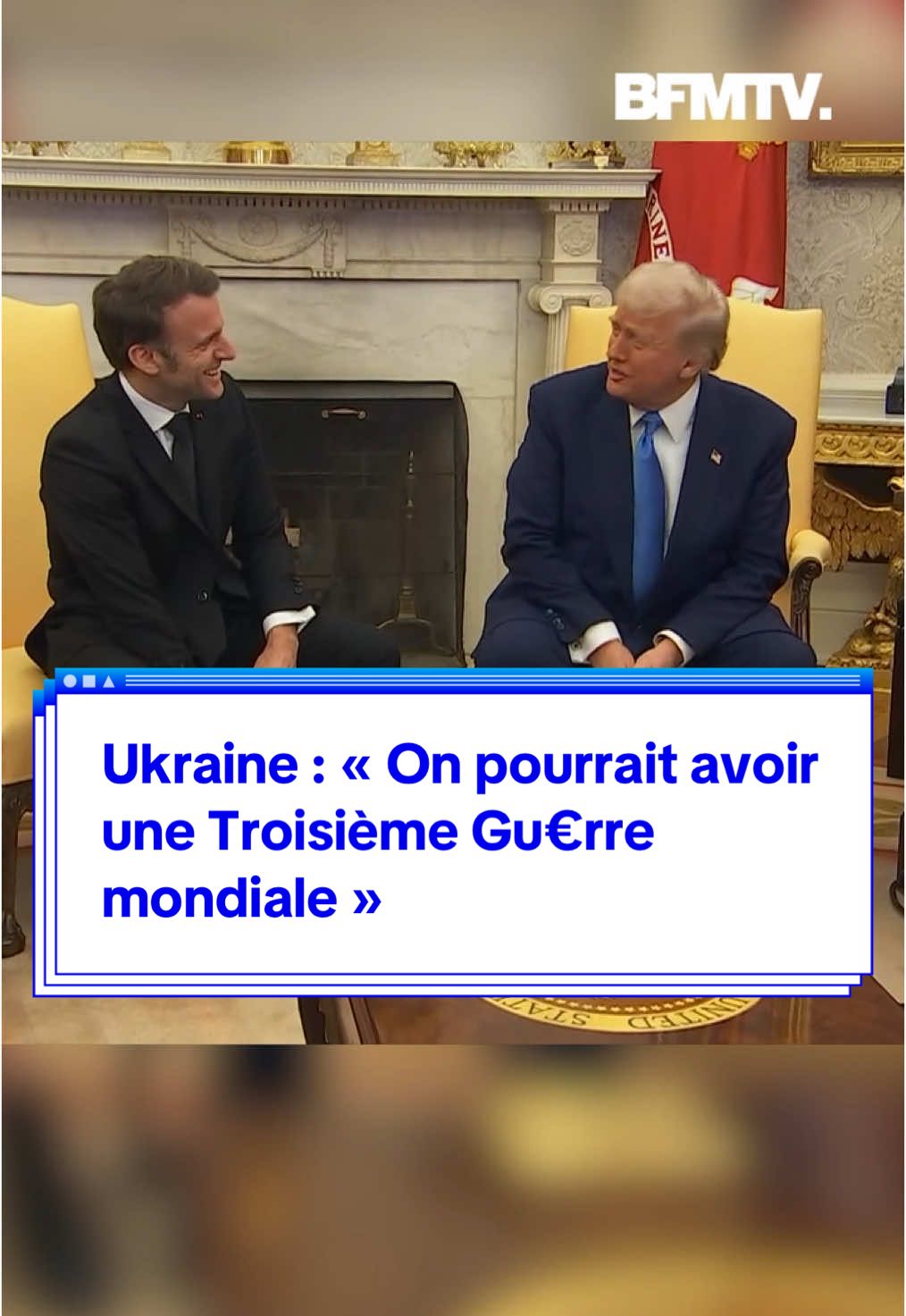 BFMTV.

Ukraine : « On pourrait avoir une Troisième Gu€rre mondiale »